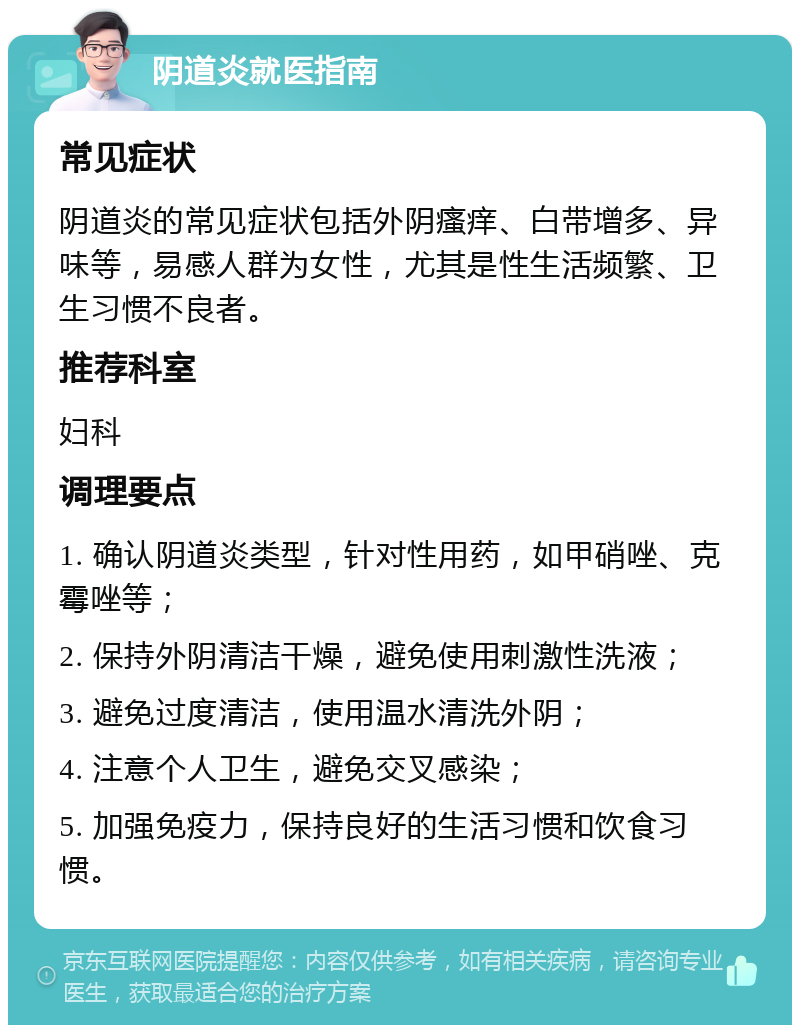 阴道炎就医指南

常见症状

阴道炎的常见症状包括外阴瘙痒、白带增多、异味等，易感人群为女性，尤其是性生活频繁、卫生习惯不良者。

推荐科室

妇科

调理要点

1. 确认阴道炎类型，针对性用药，如甲硝唑、克霉唑等；

2. 保持外阴清洁干燥，避免使用刺激性洗液；

3. 避免过度清洁，使用温水清洗外阴；

4. 注意个人卫生，避免交叉感染；

5. 加强免疫力，保持良好的生活习惯和饮食习惯。

京东互联网医院提醒您：内容仅供参考，如有相关疾病，请咨询专业医生，获取最适合您的治疗方案